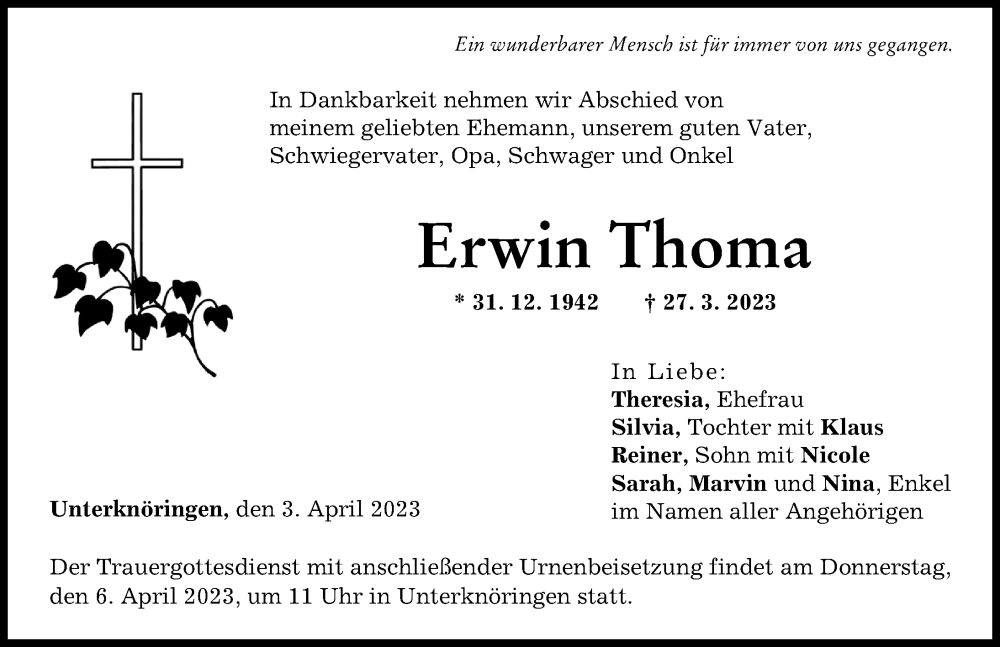 Ein wunderbarer Mensch ist für immer von uns gegangen.

In Dankbarkeit nehmen wir Abschied von meinem geliebten Ehemann, unserem guten Vater, Schwiegervater, Opa, Schwager und Onkel

Erwin Thoma

* 31. 12. 1942 † 27. 3. 2023

In Liebe:
Theresia, Ehefrau
Silvia, Tochter mit Klaus
Reiner, Sohn mit Nicole
Sarah, Marvin und Nina, Enkel
im Namen aller Angehörigen

Unterknöringen, den 3. April 2023

Der Trauergottesdienst mit anschließender Urnenbeisetzung findet am Donnerstag, den 6. April 2023, um 11 Uhr in Unterknöringen statt.